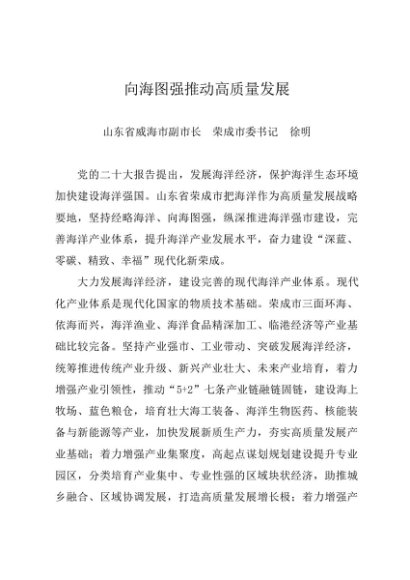 向海图强推动高质量发展

山东省威海市副市长　荣成市委书记　徐明

党的二十大报告提出，发展海洋经济，保护海洋生态环境加快建设海洋强国。山东省荣成市把海洋作为高质量发展战略要地，坚持经略海洋、向海图强，纵深推进海洋强市建设，完善海洋产业体系，提升海洋产业发展水平，奋力建设“深蓝、零碳、精致、幸福”现代化新荣成。

大力发展海洋经济，建设完善的现代海洋产业体系。现代化产业体系是现代化国家的物质技术基础。荣成市三面环海、依海而兴，海洋渔业、海洋食品精深加工、临港经济等产业基础比较完备。坚持产业强市、工业带动、突破发展海洋经济，统筹推进传统产业升级、新兴产业壮大、未来产业培育，着力增强产业引领性，推动“5+2”七条产业链融链固链，建设海上牧场、蓝色粮仓，培育壮大海工装备、海洋生物医药、核能装备与新能源等产业，加快发展新质生产力，夯实高质量发展产业基础；着力增强产业集聚度，高起点谋划规划建设提升专业园区，分类培育产业集中、专业性强的区域块状经济，助推城乡融合、区域协调发展，打造高质量发展增长极；着力增强产